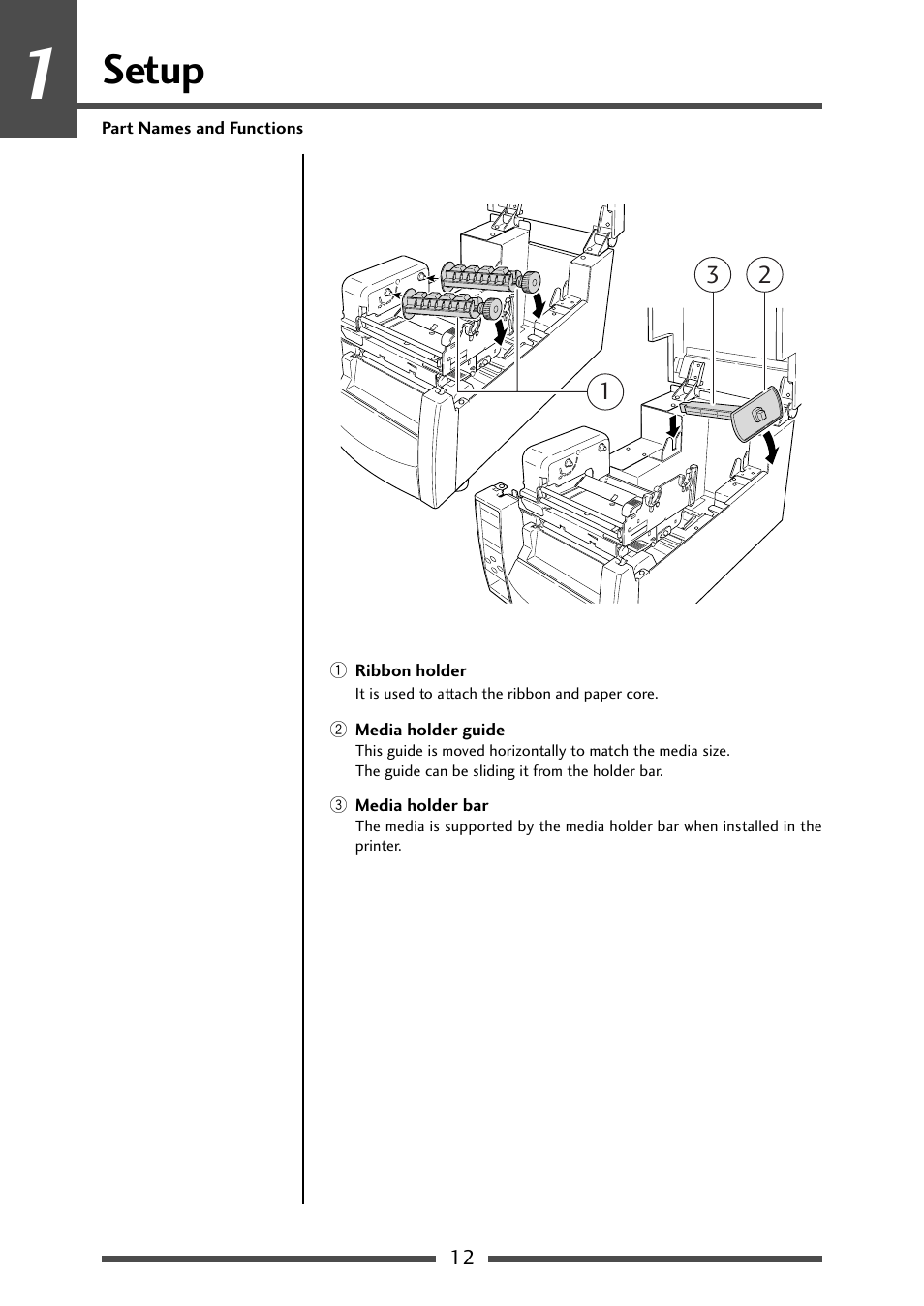 1 Setup

Part Names and Functions

3 2

1

① Ribbon holder
It is used to attach the ribbon and paper core.

② Media holder guide
This guide is moved horizontally to match the media size.
The guide can be sliding it from the holder bar.

③ Media holder bar
The media is supported by the media holder bar when installed in the printer.

12